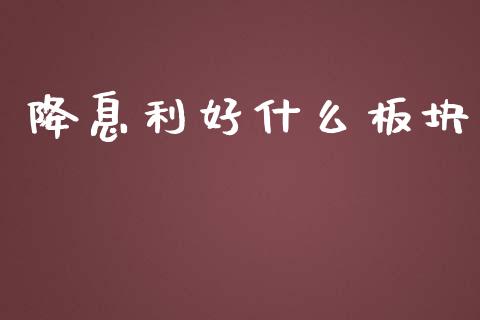 降息利好什么板块